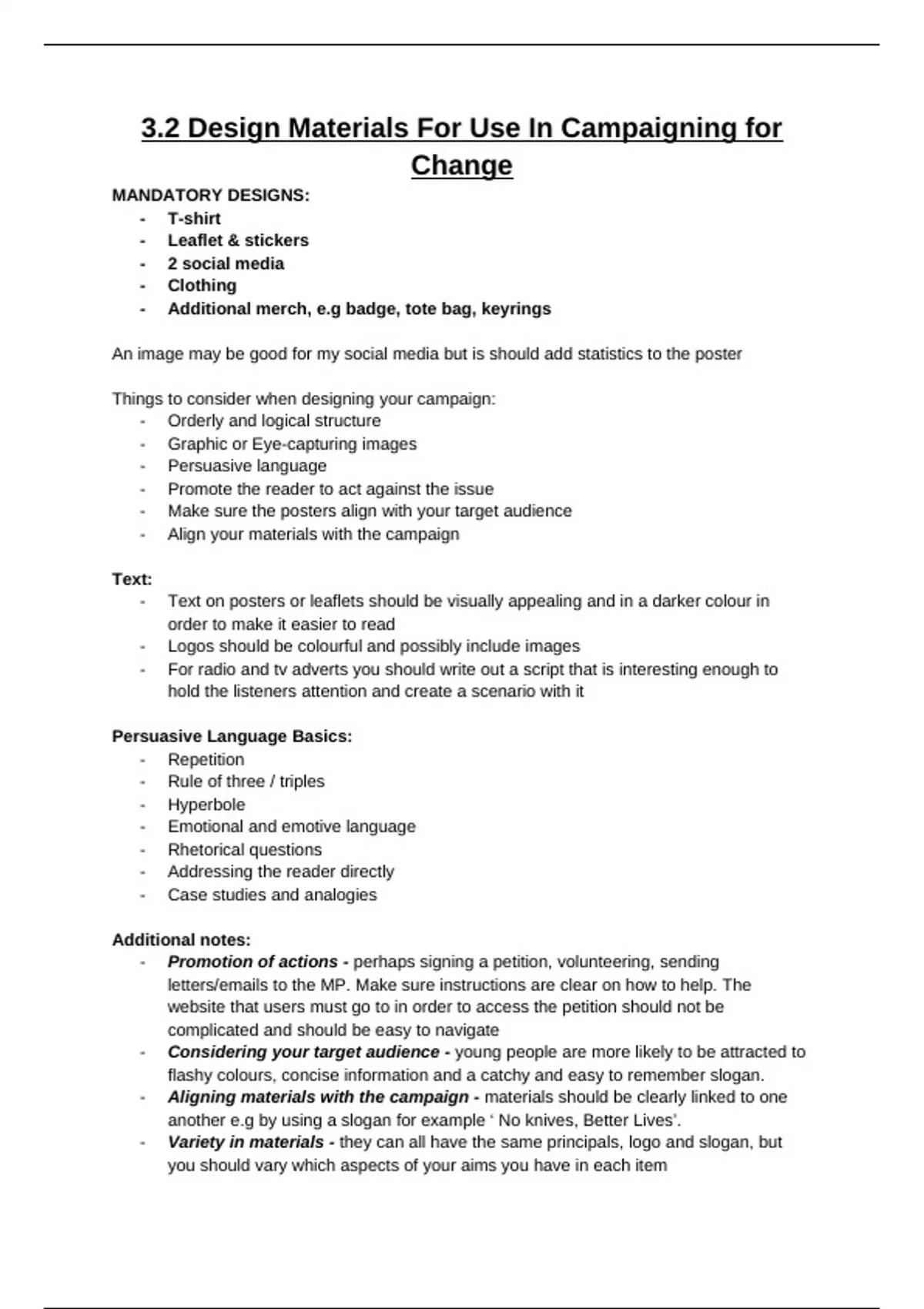 3.2 Design Materials For Use In Campaigning for Change

MANDATORY DESIGNS:
- T-shirt
- Leaflet & stickers
- 2 social media
- Clothing
- Additional merch, e.g badge, tote bag, keyrings

An image may be good for my social media but is should add statistics to the poster

Things to consider when designing your campaign:
- Orderly and logical structure
- Graphic or Eye-capturing images
- Persuasive language
- Promote the reader to act against the issue
- Make sure the posters align with your target audience
- Align your materials with the campaign

Text:
- Text on posters or leaflets should be visually appealing and in a darker colour in order to make it easier to read
- Logos should be colourful and possibly include images
- For radio and tv adverts you should write out a script that is interesting enough to hold the listeners attention and create a scenario with it

Persuasive Language Basics:
- Repetition
- Rule of three / triples
- Hyperbole
- Emotional and emotive language
- Rhetorical questions
- Addressing the reader directly
- Case studies and analogies

Additional notes:
- Promotion of actions - perhaps signing a petition, volunteering, sending letters/emails to the MP. Make sure instructions are clear on how to help. The website that users must go to in order to access the petition should not be complicated and should be easy to navigate
- Considering your target audience - young people are more likely to be attracted to flashy colours, concise information and a catchy and easy to remember slogan.
- Aligning materials with the campaign - materials should be clearly linked to one another e.g by using a slogan for example ‘ No knives, Better Lives’.
- Variety in materials - they can all have the same principals, logo and slogan, but you should vary which aspects of your aims you have in each item